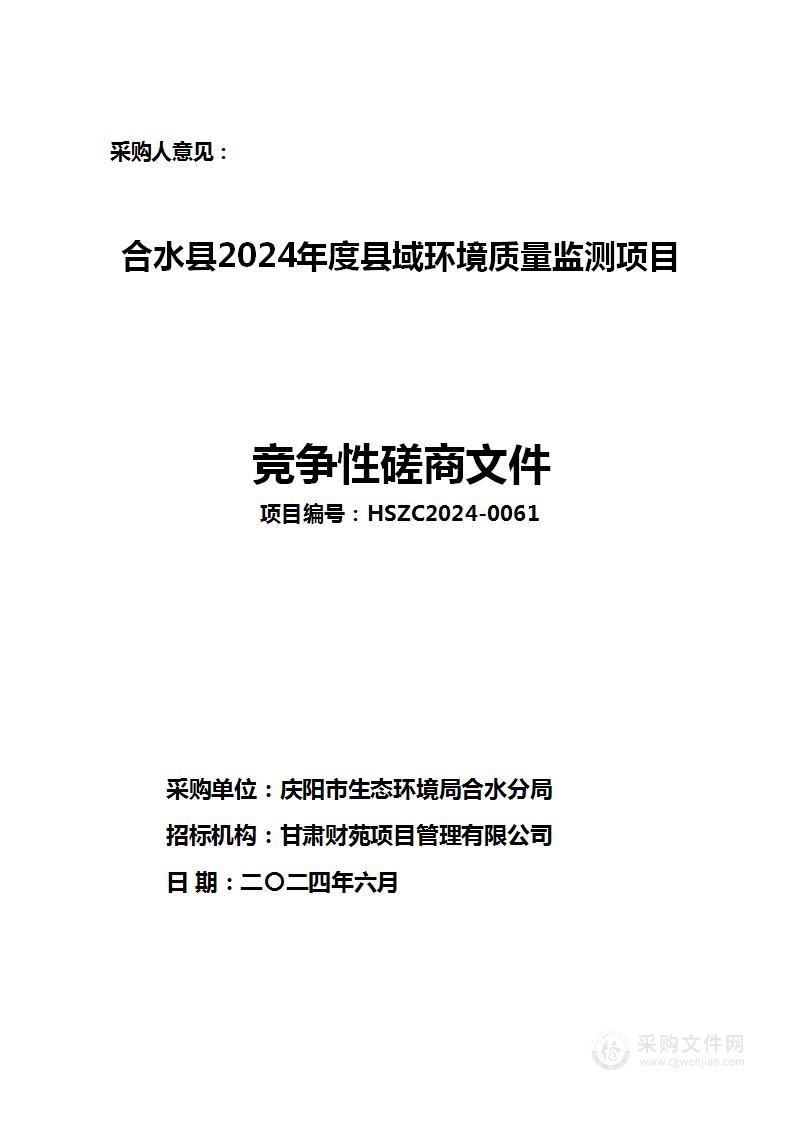 采购人意见：

合水县2024年度县域环境质量监测项目

竞争性磋商文件

项目编号：HSZC2024-0061

采购单位：庆阳市生态环境局合水分局

招标机构：甘肃财苑项目管理有限公司

日 期：二〇二四年六月

采购文件网
www.cgwenjian.com